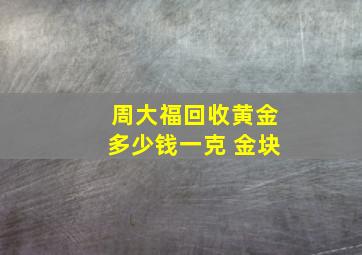 周大福回收黄金多少钱一克 金块